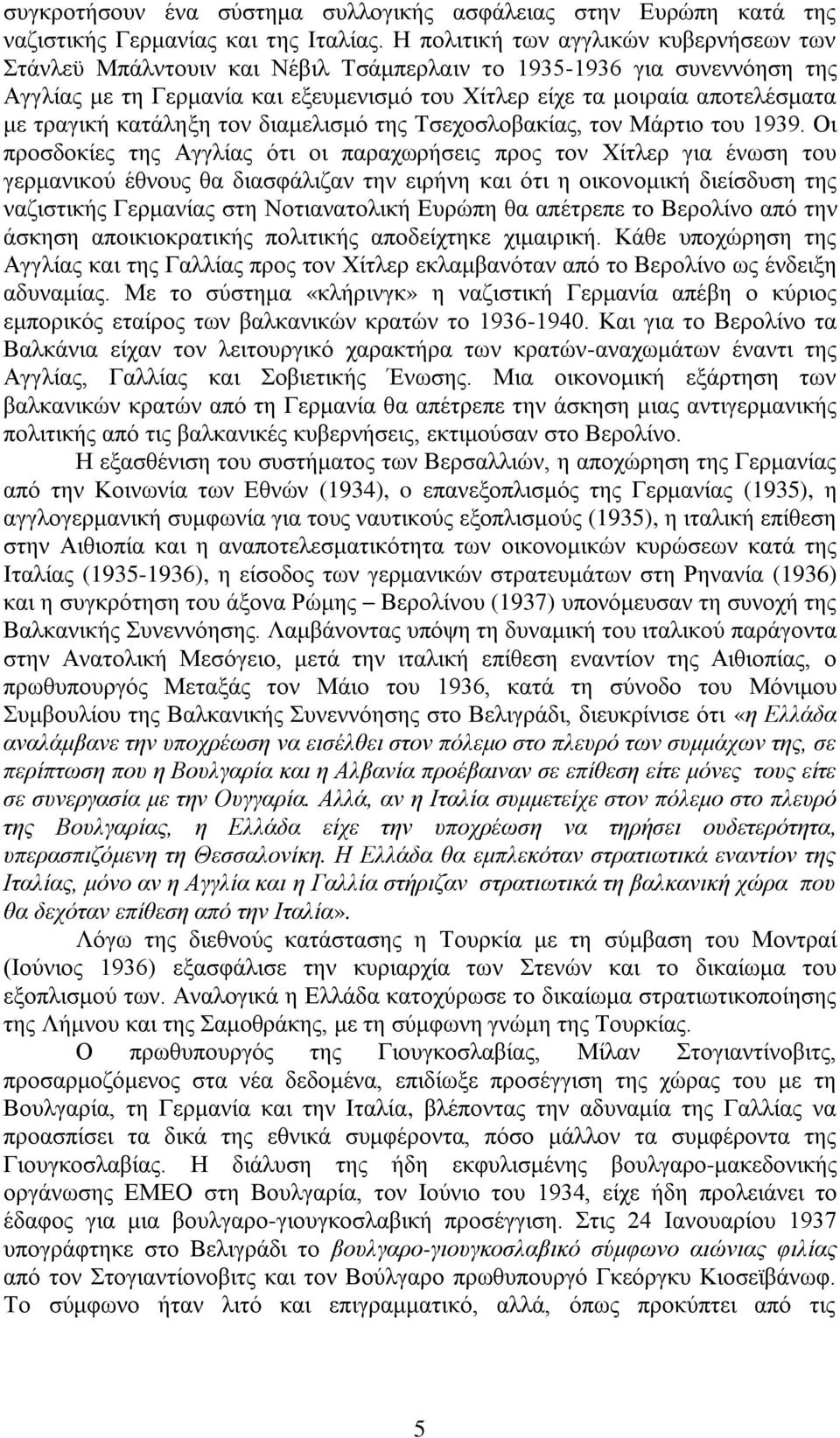 συγκροτήσουν ένα σύστημα συλλογικής ασφάλειας στην Ευρώπη κατά της ναζιστικής Γερμανίας και της Ιταλίας. Η πολιτική των αγγλικών κυβερνήσεων των Στάνλεϋ Μπάλντουιν και Νέβιλ Τσάμπερλαιν το 1935-1936 για συνεννόηση της Αγγλίας με τη Γερμανία και εξευμενισμό του Χίτλερ είχε τα μοιραία αποτελέσματα με τραγική κατάληξη τον διαμελισμό της Τσεχοσλοβακίας, τον Μάρτιο του 1939. Οι προσδοκίες της Αγγλίας ότι οι παραχωρήσεις προς τον Χίτλερ για ένωση του γερμανικού έθνους θα διασφάλιζαν την ειρήνη και ότι η οικονομική διείσδυση της ναζιστικής Γερμανίας στη Νοτιανατολική Ευρώπη θα απέτρεπε το Βερολίνο από την άσκηση αποικιοκρατικής πολιτικής αποδείχτηκε χιμαιρική. Κάθε υποχώρηση της Αγγλίας και της Γαλλίας προς τον Χίτλερ εκλαμβανόταν από το Βερολίνο ως ένδειξη αδυναμίας. Με το σύστημα «κλήρινγκ» η ναζιστική Γερμανία απέβη ο κύριος εμπορικός εταίρος των βαλκανικών κρατών το 1936-1940. Και για το Βερολίνο τα Βαλκάνια είχαν τον λειτουργικό χαρακτήρα των κρατών-αναχωμάτων έναντι της Αγγλίας, Γαλλίας και Σοβιετικής Ένωσης. Μια οικονομική εξάρτηση των βαλκανικών κρατών από τη Γερμανία θα απέτρεπε την άσκηση μιας αντιγερμανικής πολιτικής από τις βαλκανικές κυβερνήσεις, εκτιμούσαν στο Βερολίνο.

Η εξασθένιση του συστήματος των Βερσαλλιών, η αποχώρηση της Γερμανίας από την Κοινωνία των Εθνών (1934), ο επανεξοπλισμός της Γερμανίας (1935), η αγγλογερμανική συμφωνία για τους ναυτικούς εξοπλισμούς (1935), η ιταλική επίθεση στην Αιθιοπία και η αναποτελεσματικότητα των οικονομικών κυρώσεων κατά της Ιταλίας (1935-1936), η είσοδος των γερμανικών στρατευμάτων στη Ρηνανία (1936) και η συγκρότηση του άξονα Ρώμης – Βερολίνου (1937) υπονόμευσαν τη συνοχή της Βαλκανικής Συνεννόησης. Λαμβάνοντας υπόψη τη δυναμική του ιταλικού παράγοντα στην Ανατολική Μεσόγειο, μετά την ιταλική επίθεση εναντίον της Αιθιοπίας, ο πρωθυπουργός Μεταξάς τον Μάιο του 1936, κατά τη σύνοδο του Μόνιμου Συμβουλίου της Βαλκανικής Συνεννόησης στο Βελιγράδι, διευκρίνισε ότι «η Ελλάδα αναλάμβανε την υποχρέωση να εισέλθει στον πόλεμο στο πλευρό των συμμάχων της, σε περίπτωση που η Βουλγαρία και η Αλβανία προέβαιναν σε επίθεση είτε μόνες τους είτε σε συνεργασία με την Ουγγαρία. Αλλά, αν η Ιταλία συμμετείχε στον πόλεμο στο πλευρό της Βουλγαρίας, η Ελλάδα είχε την υποχρέωση να τηρήσει ουδετερότητα, υπερασπιζόμενη τη Θεσσαλονίκη. Η Ελλάδα θα εμπλεκόταν στρατιωτικά εναντίον της Ιταλίας, μόνο αν η Αγγλία και η Γαλλία στήριζαν στρατιωτικά τη βαλκανική χώρα που θα δεχόταν επίθεση από την Ιταλία».

Λόγω της διεθνούς κατάστασης η Τουρκία με τη σύμβαση του Μοντραί (Ιούνιος 1936) εξασφάλισε την κυριαρχία των Στενών και το δικαίωμα του εξοπλισμού των. Αναλογικά η Ελλάδα κατοχύρωσε το δικαίωμα στρατιωτικοποίησης της Λήμνου και της Σαμοθράκης, με τη σύμφωνη γνώμη της Τουρκίας.

Ο πρωθυπουργός της Γιουγκοσλαβίας, Μίλαν Στογιαντίνοβιτς, προσαρμοζόμενος στα νέα δεδομένα, επιδίωξε προσέγγιση της χώρας του με τη Βουλγαρία, τη Γερμανία και την Ιταλία, βλέποντας την αδυναμία της Γαλλίας να προασπίσει τα δικά της εθνικά συμφέροντα, πόσο μάλλον τα συμφέροντα της Γιουγκοσλαβίας. Η διάλυση της ήδη εκφυλισμένης βουλγαρο-μακεδονικής οργάνωσης ΕΜΕΟ στη Βουλγαρία, τον Ιούνιο του 1934, είχε ήδη προλειάνει το έδαφος για μια βουλγαρο-γιουγκοσλαβική προσέγγιση. Στις 24 Ιανουαρίου 1937 υπογράφτηκε στο Βελιγράδι το βουλγαρο-γιουγκοσλαβικό σύμφωνο αιώνιας φιλίας από τον Στογιαντίνοβιτς και τον Βούλγαρο πρωθυπουργό Γκεόργκι Κιοσεϊβάνωφ. Το σύμφωνο ήταν λιτό και επιγραμματικό, αλλά, όπως προκύπτει από τις

5